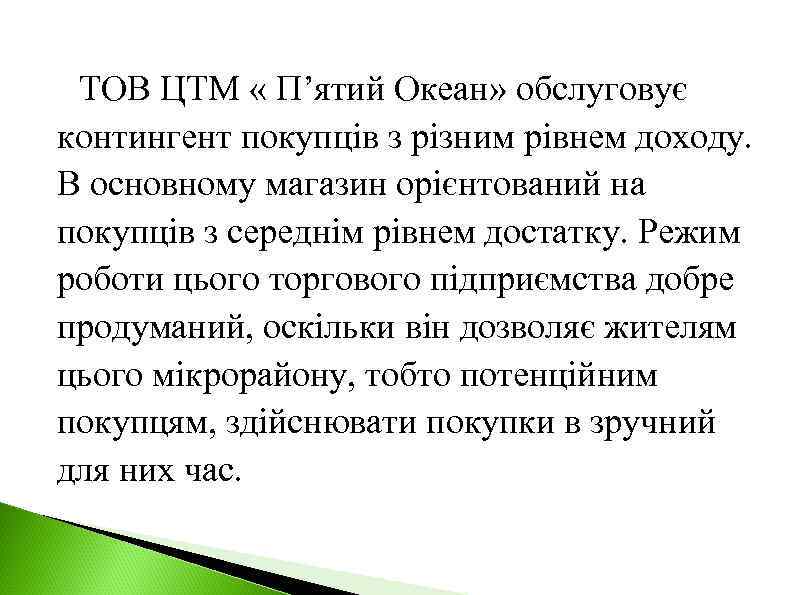 ТОВ ЦТМ « П’ятий Океан» обслуговує контингент покупців з різним рівнем доходу. В основному магазин орієнтований на покупців з середнім рівнем достатку. Режим роботи цього торгового підприємства добре продуманий, оскільки він дозволяє жителям цього мікрорайону, тобто потенційним покупцям, здійснювати покупки в зручний для них час.